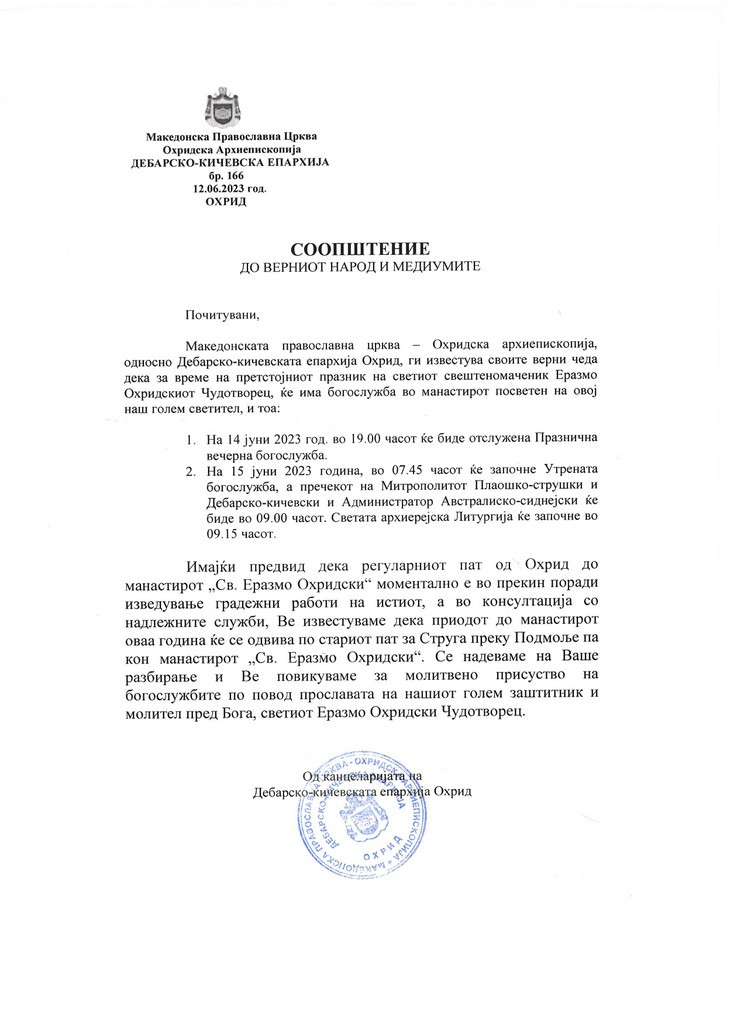 Македонска Православна Црква
Охридска Архиепископија
ДЕБАРСКО-КИЧЕВСКА ЕПАРХИЈА
бр. 166
12.06.2023 год.
ОХРИД

СООПШТЕНИЕ
ДО ВЕРНИОТ НАРОД И МЕДИУМИТЕ

Почитувани,

Македонската православна црква – Охридска архиепископија, односно Дебарско-кичевската епархија Охрид, ги известува своите верни чеда дека за време на претстојниот празник на светиот свештеномаченик Еразмо Охридскиот Чудотворец, ќе има богослужба во манастирот посветен на овој наш голем светител, и тоа:

1. На 14 јуни 2023 год. во 19.00 часот ќе биде отслужена Празнична вечерна богослужба.
2. На 15 јуни 2023 година, во 07.45 часот ќе започне Утрената богослужба, а пречекот на Митрополитот Плаошко-струшки и Дебарско-кичевски и Администратор Австралиско-сиднејски ќе биде во 09.00 часот. Светата архиерејска Литургија ќе започне во 09.15 часот.

Имајќи предвид дека регуларниот пат од Охрид до манастирот „Св. Еразмо Охридски“ моментално е во прекин поради изведување градежни работи на истиот, а во консултација со надлежните служби, Ве известуваме дека приодот до манастирот оваа година ќе се одвива по стариот пат за Струга преку Подмоље па кон манастирот „Св. Еразмо Охридски“. Се надеваме на Ваше разбирање и Ве повикуваме за молитвено присуство на богослужбите по повод прославата на нашиот голем заштитник и молител пред Бога, светиот Еразмо Охридски Чудотворец.

Од канцеларијата на
Дебарско-кичевската епархија Охрид

МАКЕДОНСКА ПРАВОСЛАВНА ЦРКВА - ОХРИДСКА АРХИЕПИСКОПИЈА ДЕБАРСКО-КИЧЕВСКА ЕПАРХИЈА ОХРИД